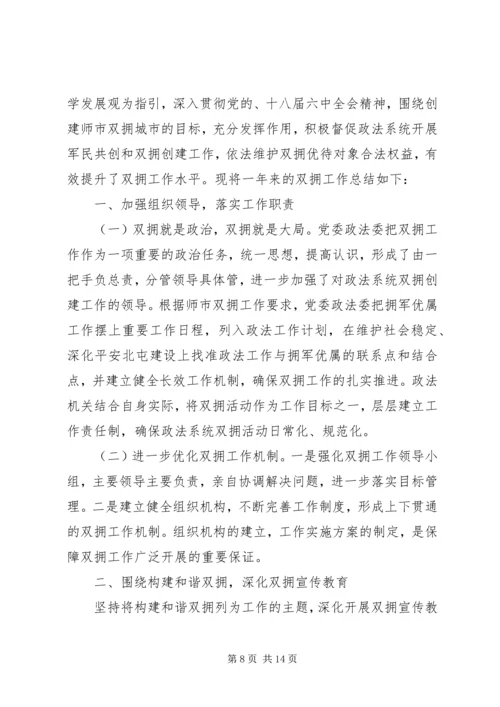 学发展观为指引，深入贯彻党的、十八届六中全会精神，围绕创建师市双拥城市的目标，充分发挥作用，积极督促政法系统开展军民共创和双拥创建工作，依法维护双拥优待对象合法权益，有效提升了双拥工作水平。现将一年来的双拥工作总结如下：

一、加强组织领导，落实工作职责

（一）双拥就是政治，双拥就是大局。党委政法委把双拥工作作为一项重要的政治任务，统一思想，提高认识，形成了由一把手负总责，分管领导具体管，进一步加强了对政法系统双拥创建工作的领导。根据师市双拥工作要求，党委政法委把拥军优属工作摆上重要工作日程，列入政法工作计划，在维护社会稳定、深化平安北屯建设上找准政法工作与拥军优属的联系点和结合点，并建立健全长效工作机制，确保双拥工作的扎实推进。政法机关结合自身实际，将双拥活动作为工作目标之一，层层建立工作责任制，确保政法系统双拥活动日常化、规范化。

（二）进一步优化双拥工作机制。一是强化双拥工作领导小组，主要领导主要负责，亲自协调解决问题，进一步落实目标管理。二是建立健全组织机构，不断完善工作制度，形成上下贯通的双拥工作机制。组织机构的建立，工作实施方案的制定，是保障双拥工作广泛开展的重要保证。

二、围绕构建和谐双拥，深化双拥宣传教育

坚持将构建和谐双拥列为工作的主题，深化开展双拥宣传教

第 8 页 共 14 页